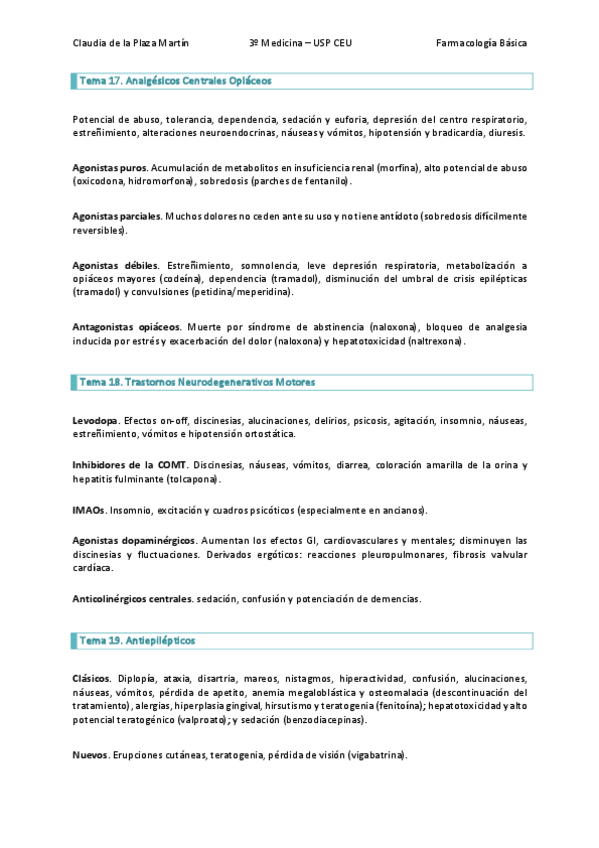 Claudia de la Plaza Martín 3º Medicina – USP CEU Farmacología Básica

Tema 17. Analgésicos Centrales Opiáceos

Potencial de abuso, tolerancia, dependencia, sedación y euforia, depresión del centro respiratorio, estreñimiento, alteraciones neuroendocrinas, náuseas y vómitos, hipotensión y bradicardia, diuresis.

Agonistas puros. Acumulación de metabolitos en insuficiencia renal (morfina), alto potencial de abuso (oxicodona, hidromorfona), sobredosis (parches de fentanilo).

Agonistas parciales. Muchos dolores no ceden ante su uso y no tiene antídoto (sobredosis difícilmente reversibles).

Agonistas débiles. Estreñimiento, somnolencia, leve depresión respiratoria, metabolización a opiáceos mayores (codeína), dependencia (tramadol), disminución del umbral de crisis epilépticas (tramadol) y convulsiones (petidina/meperidina).

Antagonistas opiáceos. Muerte por síndrome de abstinencia (naloxona), bloqueo de analgesia inducida por estrés y exacerbación del dolor (naloxona) y hepatotoxicidad (naltrexona).

Tema 18. Trastornos Neurodegenerativos Motores

Levodopa. Efectos on-off, discinesias, alucinaciones, delirios, psicosis, agitación, insomnio, náuseas, estreñimiento, vómitos e hipotensión ortostática.

Inhibidores de la COMT. Discinesias, náuseas, vómitos, diarrea, coloración amarilla de la orina y hepatitis fulminante (tolcapona).

IMAOs. Insomnio, excitación y cuadros psicóticos (especialmente en ancianos).

Agonistas dopaminérgicos. Aumentan los efectos GI, cardiovasculares y mentales; disminuyen las discinesias y fluctuaciones. Derivados ergóticos: reacciones pleuropulmonares, fibrosis valvular cardíaca.

Anticolinérgicos centrales. sedación, confusión y potenciación de demencias.

Tema 19. Antiepilépticos

Clásicos. Diplopía, ataxia, disartria, mareos, nistagmos, hiperactividad, confusión, alucinaciones, náuseas, vómitos, pérdida de apetito, anemia megaloblástica y osteomalacia (descontinuación del tratamiento), alergias, hiperplasia gingival, hirsutismo y teratogenia (fenitoína); hepatotoxicidad y alto potencial teratogénico (valproato); y sedación (benzodiacepinas).

Nuevos. Erupciones cutáneas, teratogenia, pérdida de visión (vigabatrina).